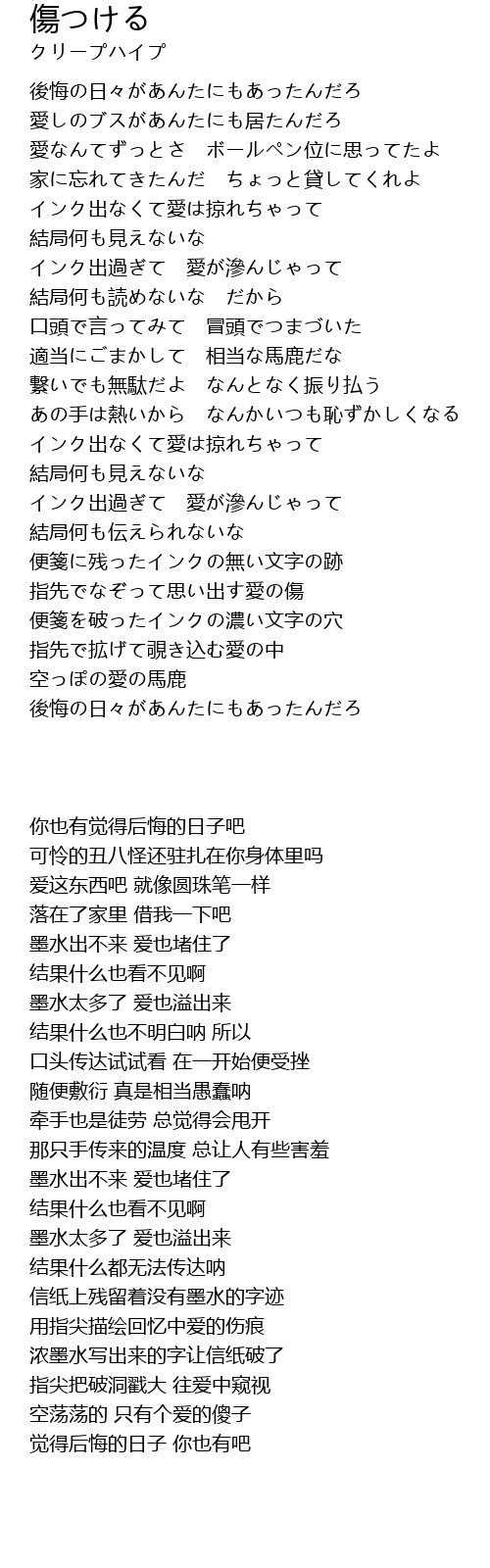 傷つける
クリープハイプ

後悔の日々があんたにもあったんだろ
愛しのブスがあんたにも居たんだろ
愛なんてずっとさ　ボールペン位に思ってたよ
家に忘れてきたんだ　ちょっと貸してくれよ
インク出なくて愛は掠れちゃって
結局何も見えないな
インク出過ぎて　愛が滲んじゃって
結局何も読めないな　だから
口頭で言ってみて　冒頭でつまづいた
適当にごまかして　相当な馬鹿だな
繋いでも無駄だよ　なんとなく振り払う
あの手は熱いから　なんかいつも恥ずかしくなる
インク出なくて愛は掠れちゃって
結局何も見えないな
インク出過ぎて　愛が滲んじゃって
結局何も伝えられないな
便箋に残ったインクの無い文字の跡
指先でなぞって思い出す愛の傷
便箋を破ったインクの濃い文字の穴
指先で拡げて覗き込む愛の中
空っぽの愛の馬鹿
後悔の日々があんたにもあったんだろ

你也有觉得后悔的日子吧
可怜的丑八怪还驻扎在你身体里吗
爱这东西吧 就像圆珠笔一样
落在了家里 借我一下吧
墨水出不来 爱也堵住了
结果什么也看不见啊
墨水太多了 爱也溢出来
结果什么也不明白呐 所以
口头传达试试看 在一开始便受挫
随便敷衍 真是相当愚蠢呐
牵手也是徒劳 总觉得会甩开
那只手传来的温度 总让人有些害羞
墨水出不来 爱也堵住了
结果什么也看不见啊
墨水太多了 爱也溢出来
结果什么都无法传达呐
信纸上残留着没有墨水的字迹
用指尖描绘回忆中爱的伤痕
浓墨水写出来的字让信纸破了
指尖把破洞戳大 往爱中窥视
空荡荡的 只有个爱的傻子
觉得后悔的日子 你也有吧